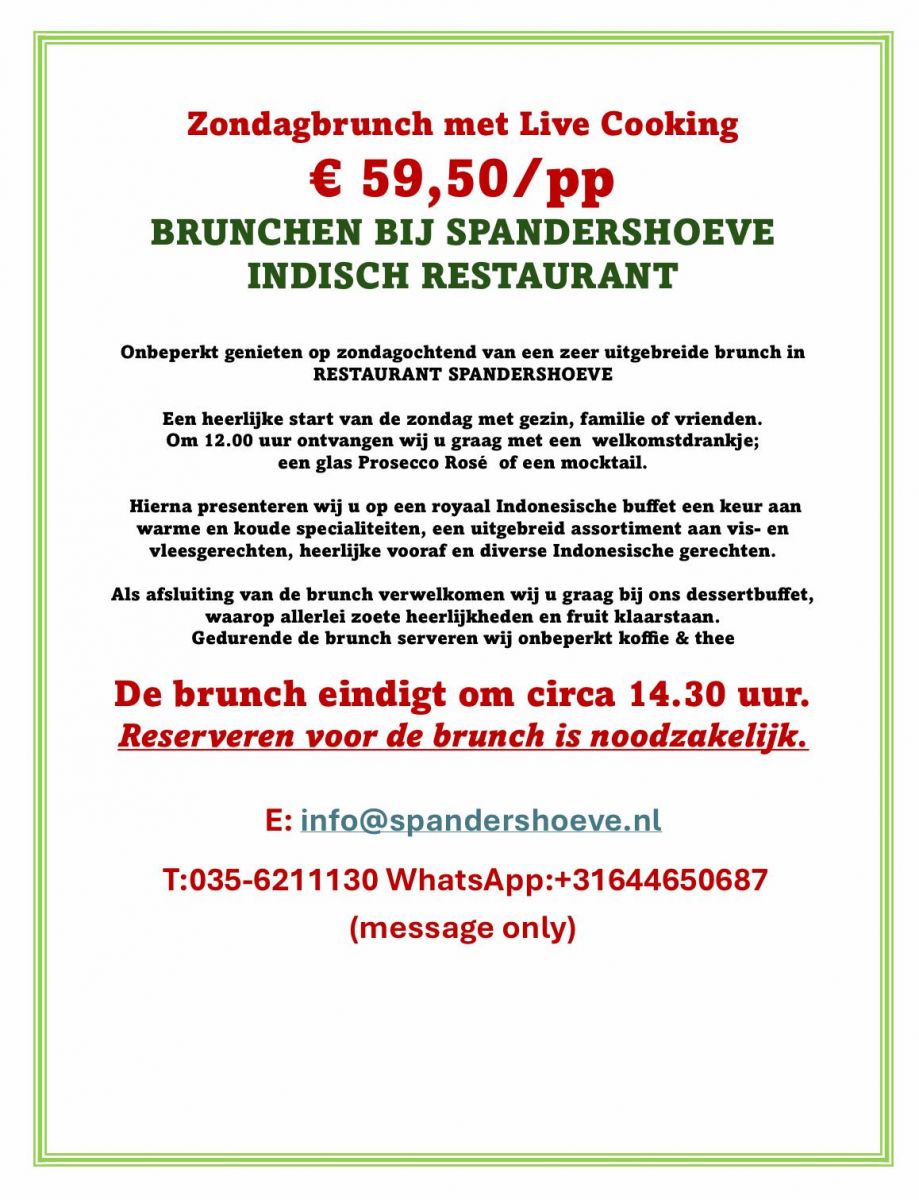 Zondagbrunch met Live Cooking
€ 59,50/pp
BRUNCHEN BIJ SPANDERSHOEVE
INDISCH RESTAURANT

Onbeperkt genieten op zondagochtend van een zeer uitgebreide brunch in RESTAURANT SPANDERSHOEVE

Een heerlijke start van de zondag met gezin, familie of vrienden. Om 12.00 uur ontvangen wij u graag met een welkomstdrankje; een glas Prosecco Rosé of een mocktail.

Hierna presenteren wij u op een royaal Indonesische buffet een keur aan warme en koude specialiteiten, een uitgebreid assortiment aan vis- en vleesgerechten, heerlijke vooraf en diverse Indonesische gerechten.

Als afsluiting van de brunch verwelkomen wij u graag bij ons dessertbuffet, waarop allerlei zoete heerlijkheden en fruit klaarstaan. Gedurende de brunch serveren wij onbeperkt koffie & thee

De brunch eindigt om circa 14.30 uur.
Reserveren voor de brunch is noodzakelijk.

E: info@spandershoeve.nl

T:035-6211130 WhatsApp:+31644650687
(message only)